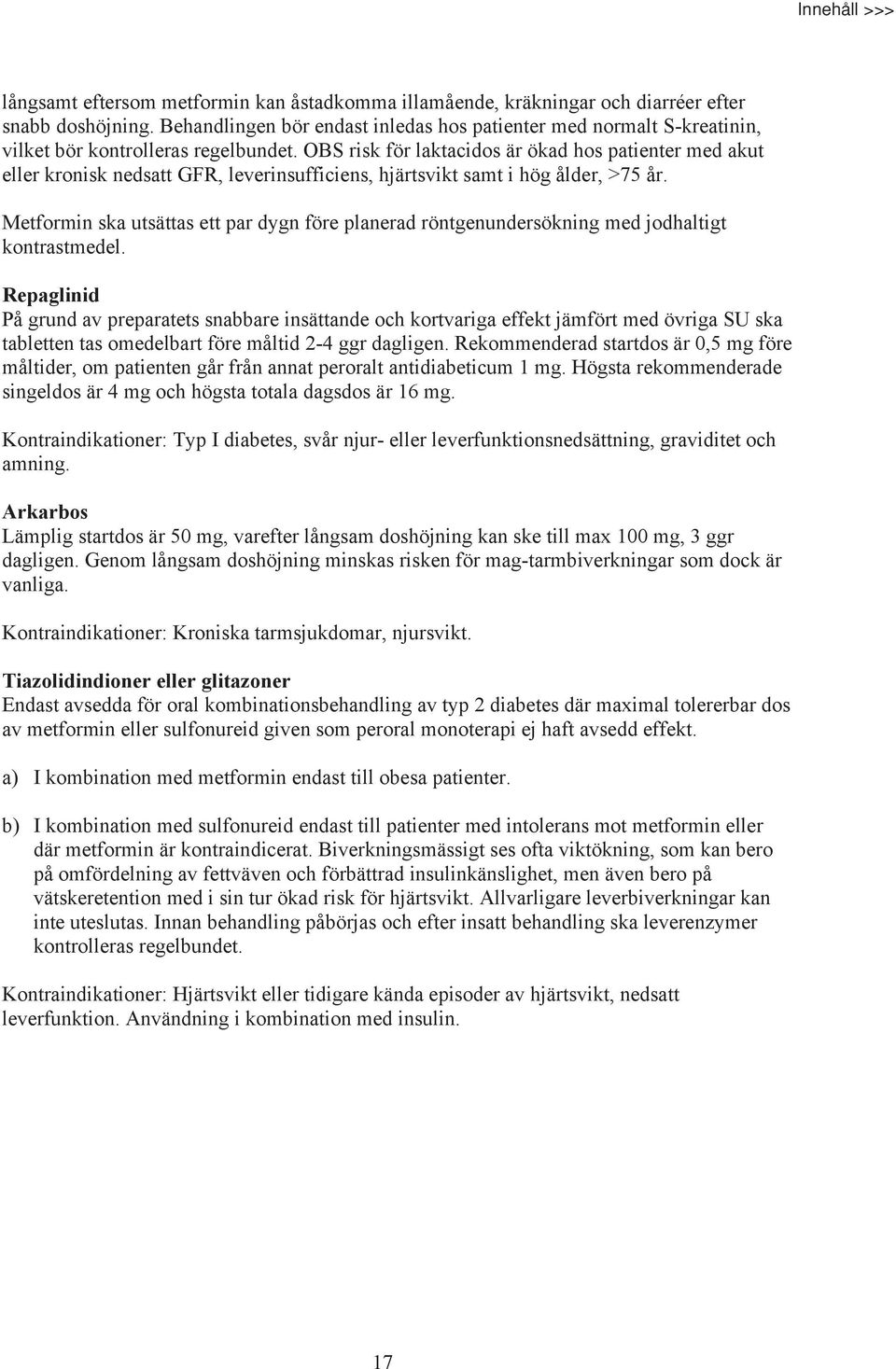 Innehåll >>>

långsamt eftersom metformin kan åstadkomma illamående, kräkningar och diarréer efter snabb doshöjning. Behandlingen bör endast inledas hos patienter med normalt S-kreatinin, vilket bör kontrolleras regelbundet. OBS risk för laktacidos är ökad hos patienter med akut eller kronisk nedsatt GFR, leverinsufficiens, hjärtsvikt samt i hög ålder, >75 år.

Metformin ska utsättas ett par dygn före planerad röntgenundersökning med jodhaltigt kontrastmedel.

Repaglinid
På grund av preparatets snabbare insättande och kortvariga effekt jämfört med övriga SU ska tabletten tas omedelbart före måltid 2-4 ggr dagligen. Rekommenderad startdos är 0,5 mg före måltider, om patienten går från annat peroralt antidiabeticum 1 mg. Högsta rekommenderade singeldos är 4 mg och högsta totala dagsdos är 16 mg.

Kontraindikationer: Typ I diabetes, svår njur- eller leverfunktionsnedsättning, graviditet och amning.

Arkarbos
Lämplig startdos är 50 mg, varefter långsam doshöjning kan ske till max 100 mg, 3 ggr dagligen. Genom långsam doshöjning minskas risken för mag-tarmbiverkningar som dock är vanliga.

Kontraindikationer: Kroniska tarmsjukdomar, njursvikt.

Tiazolidindioner eller glitazoner
Endast avsedda för oral kombinationsbehandling av typ 2 diabetes där maximal tolererbar dos av metformin eller sulfonureid given som peroral monoterapi ej haft avsedd effekt.

a) I kombination med metformin endast till obesa patienter.

b) I kombination med sulfonureid endast till patienter med intolerans mot metformin eller där metformin är kontraindicerat. Biverkningsmässigt ses ofta viktökning, som kan bero på omfördelning av fettväven och förbättrad insulinkänslighet, men även bero på vätskeretention med i sin tur ökad risk för hjärtsvikt. Allvarligare leverbiverkningar kan inte uteslutas. Innan behandling påbörjas och efter insatt behandling ska leverenzymer kontrolleras regelbundet.

Kontraindikationer: Hjärtsvikt eller tidigare kända episoder av hjärtsvikt, nedsatt leverfunktion. Användning i kombination med insulin.

17